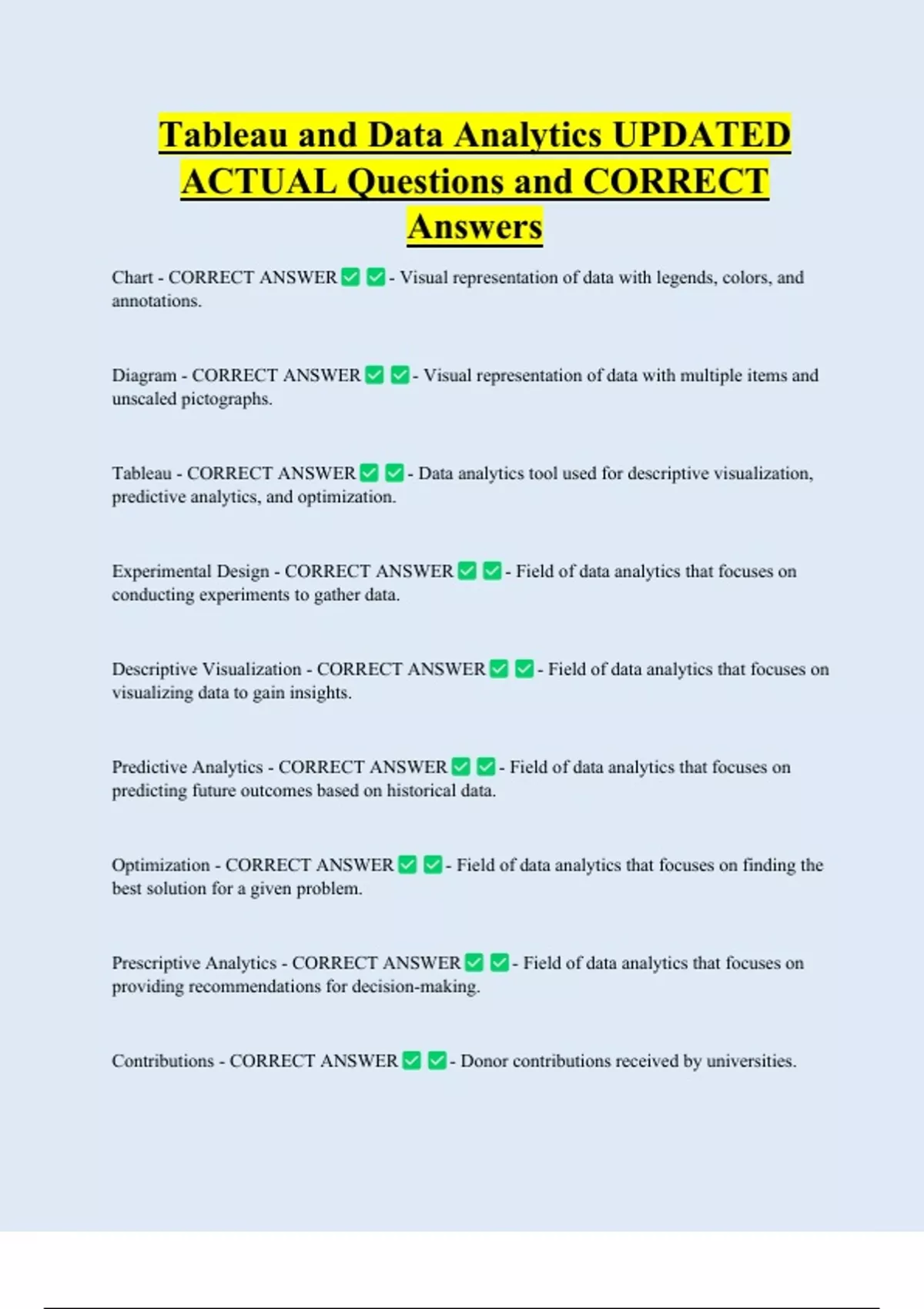 Tableau and Data Analytics UPDATED ACTUAL Questions and CORRECT Answers

Chart - CORRECT ANSWER ✅ ✅ - Visual representation of data with legends, colors, and annotations.

Diagram - CORRECT ANSWER ✅ ✅ - Visual representation of data with multiple items and unscaled pictographs.

Tableau - CORRECT ANSWER ✅ ✅ - Data analytics tool used for descriptive visualization, predictive analytics, and optimization.

Experimental Design - CORRECT ANSWER ✅ ✅ - Field of data analytics that focuses on conducting experiments to gather data.

Descriptive Visualization - CORRECT ANSWER ✅ ✅ - Field of data analytics that focuses on visualizing data to gain insights.

Predictive Analytics - CORRECT ANSWER ✅ ✅ - Field of data analytics that focuses on predicting future outcomes based on historical data.

Optimization - CORRECT ANSWER ✅ ✅ - Field of data analytics that focuses on finding the best solution for a given problem.

Prescriptive Analytics - CORRECT ANSWER ✅ ✅ - Field of data analytics that focuses on providing recommendations for decision-making.

Contributions - CORRECT ANSWER ✅ ✅ - Donor contributions received by universities.